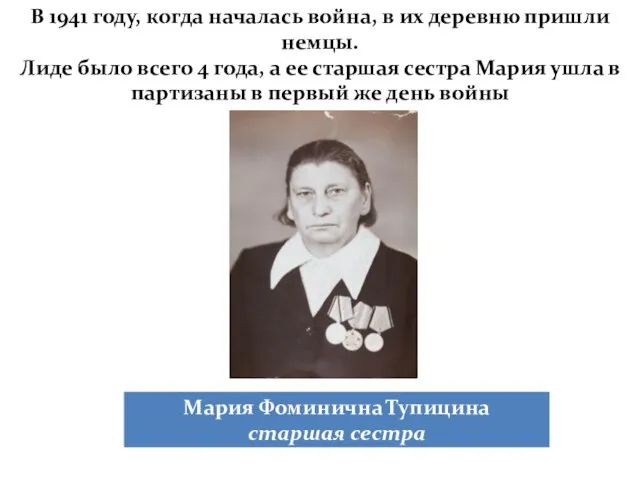 В 1941 году, когда началась война, в их деревню пришли немцы.
Лиде было всего 4 года, а ее старшая сестра Мария ушла в партизаны в первый же день войны

Мария Фоминична Тупицина
старшая сестра